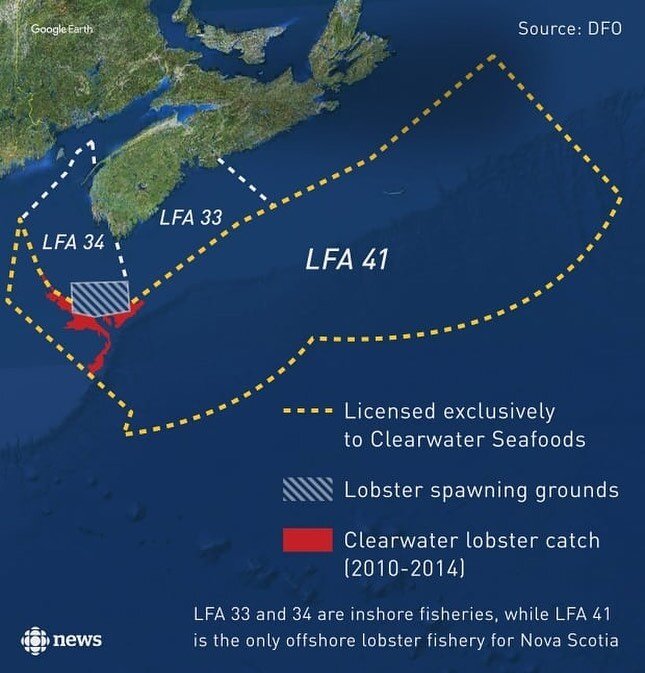 Google Earth

Source: DFO

LFA 33

LFA 34

LFA 41

Licensed exclusively to Clearwater Seafoods

Lobster spawning grounds

Clearwater lobster catch (2010-2014)

LFA 33 and 34 are inshore fisheries, while LFA 41 is the only offshore lobster fishery for Nova Scotia

news